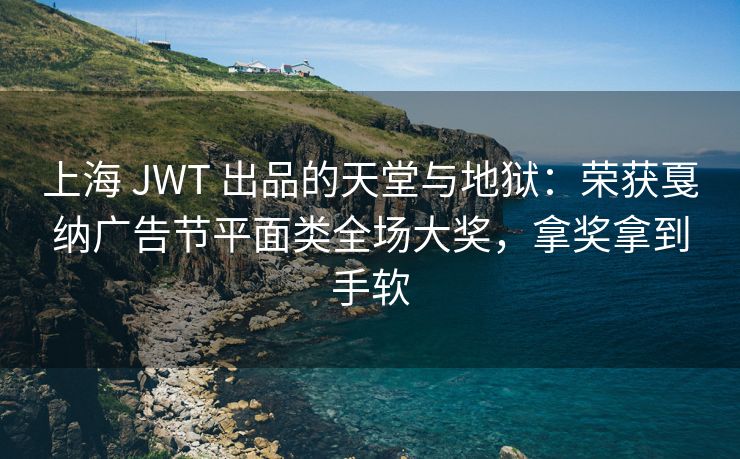 上海 JWT 出品的天堂与地狱：荣获戛纳广告节平面类全场大奖，拿奖拿到手软